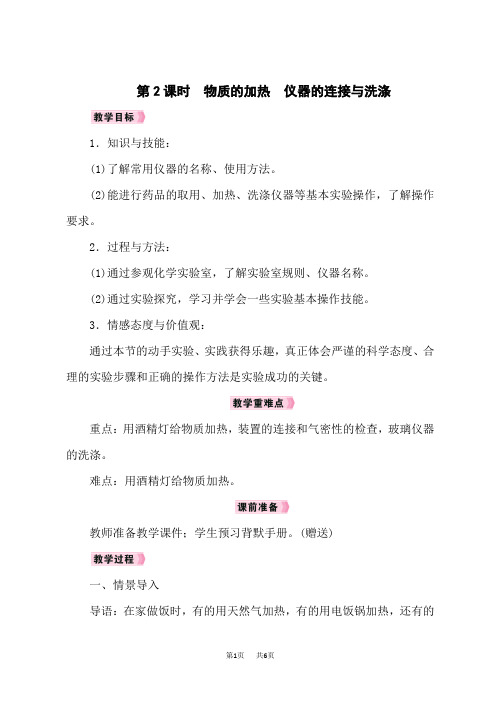 第 2 课时　物质的加热　仪器的连接与洗涤

教学目标

1．知识与技能：

⑴了解常用仪器的名称、使用方法。

⑵能进行药品的取用、加热、洗涤仪器等基本实验操作，了解操作要求。

2．过程与方法：

⑴通过参观化学实验室，了解实验室规则、仪器名称。

⑵通过实验探究，学习并学会一些实验基本操作技能。

3．情感态度与价值观：

通过本节的动手实验、实践获得乐趣，真正体会严谨的科学态度、合理的实验步骤和正确的操作方法是实验成功的关键。

教学重难点

重点：用酒精灯给物质加热，装置的连接和气密性的检查，玻璃仪器的洗涤。

难点：用酒精灯给物质加热。

课前准备

教师准备教学课件；学生预习背默手册。(赠送)

教学过程

一、情景导入

导语：在家做饭时，有的用天然气加热，有的用电饭锅加热，还有的

第1页　共6页